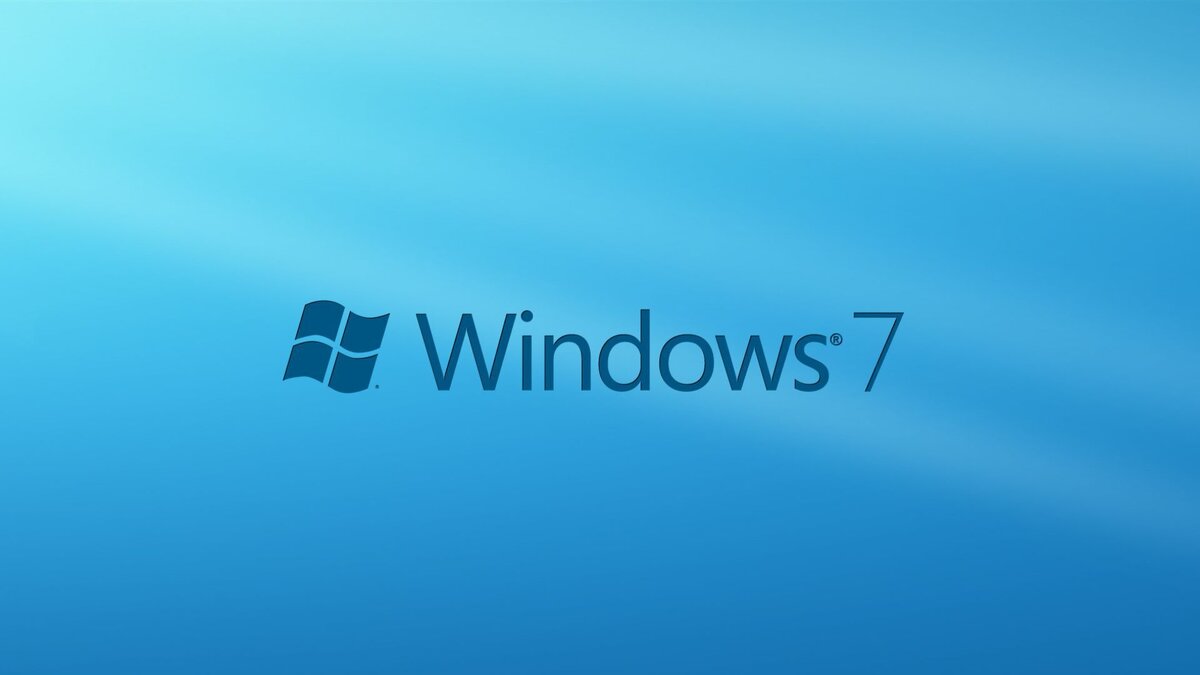 Windows® 7